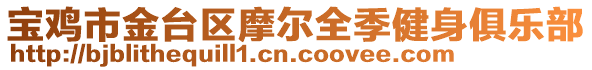 宝鸡市金台区摩尔全季健身俱乐部
http://bjblithequill1.cn.coovee.com